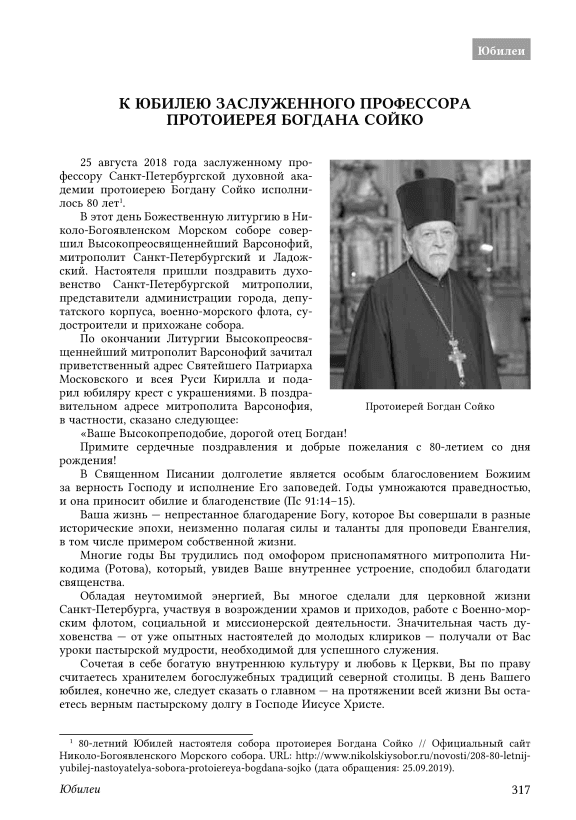 Юбилеи

К ЮБИЛЕЮ ЗАСЛУЖЕННОГО ПРОФЕССОРА ПРОТОИЕРЕЯ БОГДАНА СОЙКО

25 августа 2018 года заслуженному профессору Санкт-Петербургской духовной академии протоиерею Богдану Сойко исполнилось 80 лет$^1$.

В этот день Божественную литургию в Николо-Богоявленском Морском соборе совершил Высокопреосвященнейший Варсонофий, митрополит Санкт-Петербургский и Ладожский. Настоятеля пришли поздравить духовенство Санкт-Петербургской митрополии, представители администрации города, депутатского корпуса, военно-морского флота, судостроители и прихожане собора.

По окончании Литургии Высокопреосвященнейший митрополит Варсонофий зачитал приветственный адрес Святейшего Патриарха Московского и всея Руси Кирилла и подарил юбиляру крест с украшениями. В поздравительном адресе митрополита Варсонофия, в частности, сказано следующее:

Протоиерей Богдан Сойко

«Ваше Высокопреподобие, дорогой отец Богдан!

Примите сердечные поздравления и добрые пожелания с 80-летием со дня рождения!

В Священном Писании долголетие является особым благословением Божиим за верность Господу и исполнение Его заповедей. Годы умножаются праведностью, и она приносит обилие и благоденствие (Пс 91:14–15).

Ваша жизнь — непрестанное благодарение Богу, которое Вы совершали в разные исторические эпохи, неизменно полагая силы и таланты для проповеди Евангелия, в том числе примером собственной жизни.

Многие годы Вы трудились под омофором приснопамятного митрополита Никодима (Ротова), который, увидев Ваше внутреннее устроение, сподобил благодати священства.

Обладая неутомимой энергией, Вы многое сделали для церковной жизни Санкт-Петербурга, участвуя в возрождении храмов и приходов, работе с Военно-морским флотом, социальной и миссионерской деятельности. Значительная часть духовенства — от уже опытных настоятелей до молодых клириков — получали от Вас уроки пастырской мудрости, необходимой для успешного служения.

Сочетая в себе богатую внутреннюю культуру и любовь к Церкви, Вы по праву считаетесь хранителем богослужебных традиций северной столицы. В день Вашего юбилея, конечно же, следует сказать о главном — на протяжении всей жизни Вы остаетесь верным пастырскому долгу в Господе Иисусе Христе.

$^1$ 80-летний Юбилей настоятеля собора протоиерея Богдана Сойко // Официальный сайт Николо-Богоявленского Морского собора. URL: http://www.nikolskiysobor.ru/novosti/208-80-letnij-yubilej-nastoyatelya-sobora-protoiereya-bogdana-sojko (дата обращения: 25.09.2019).

Юбилеи 317